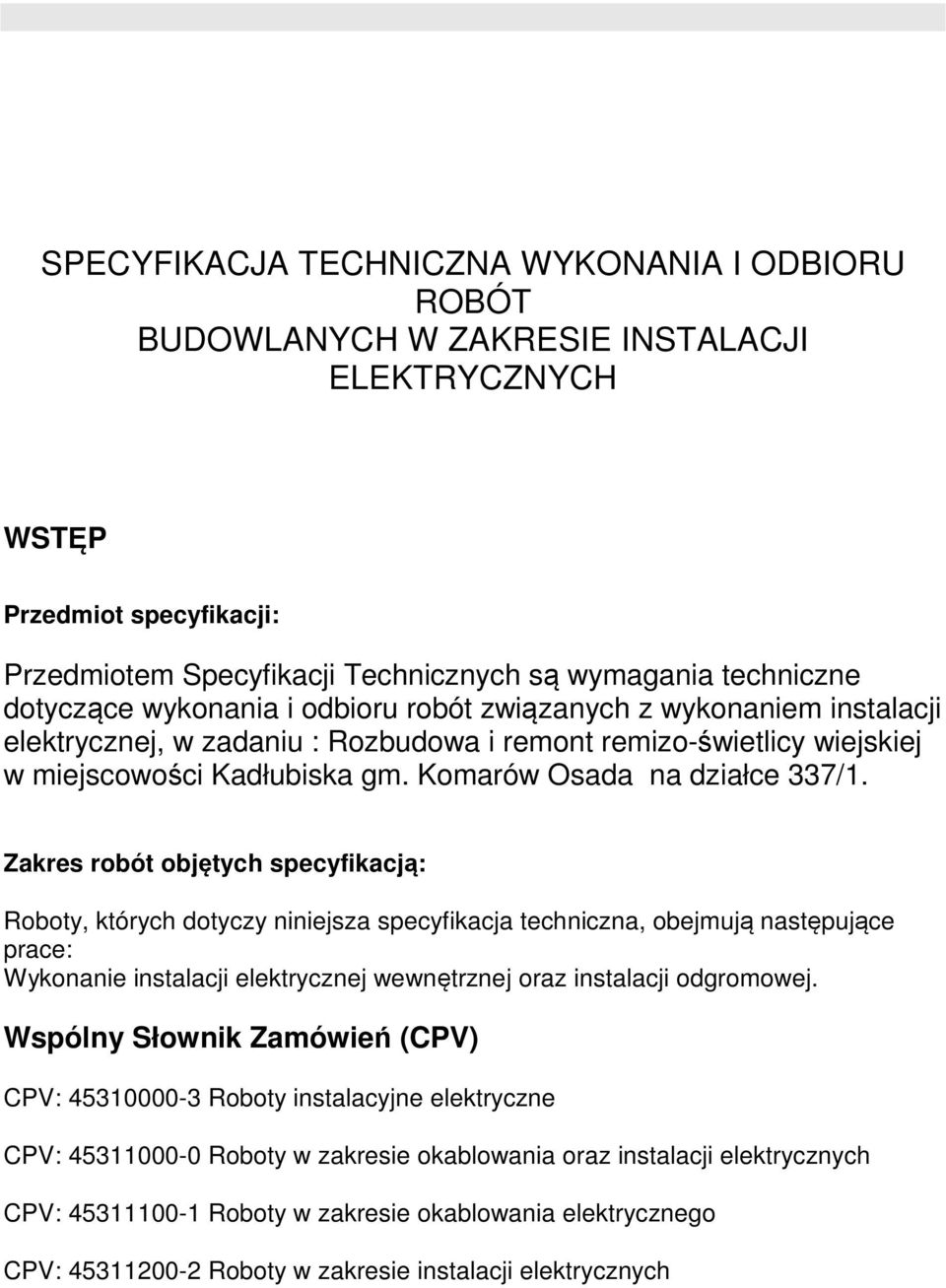 SPECYFIKACJA TECHNICZNA WYKONANIA I ODBIORU ROBÓT BUDOWLANYCH W ZAKRESIE INSTALACJI ELEKTRYCZNYCH

WSTĘP

Przedmiot specyfikacji:

Przedmiotem Specyfikacji Technicznych są wymagania techniczne dotyczące wykonania i odbioru robót związanych z wykonaniem instalacji elektrycznej, w zadaniu : Rozbudowa i remont remizo-świetlicy wiejskiej w miejscowości Kadłubiska gm. Komarów Osada na działce 337/1.

Zakres robót objętych specyfikacją:

Roboty, których dotyczy niniejsza specyfikacja techniczna, obejmują następujące prace:
Wykonanie instalacji elektrycznej wewnętrznej oraz instalacji odgromowej.

Wspólny Słownik Zamówień (CPV)

CPV: 45310000-3 Roboty instalacyjne elektryczne

CPV: 45311000-0 Roboty w zakresie okablowania oraz instalacji elektrycznych

CPV: 45311100-1 Roboty w zakresie okablowania elektrycznego

CPV: 45311200-2 Roboty w zakresie instalacji elektrycznych